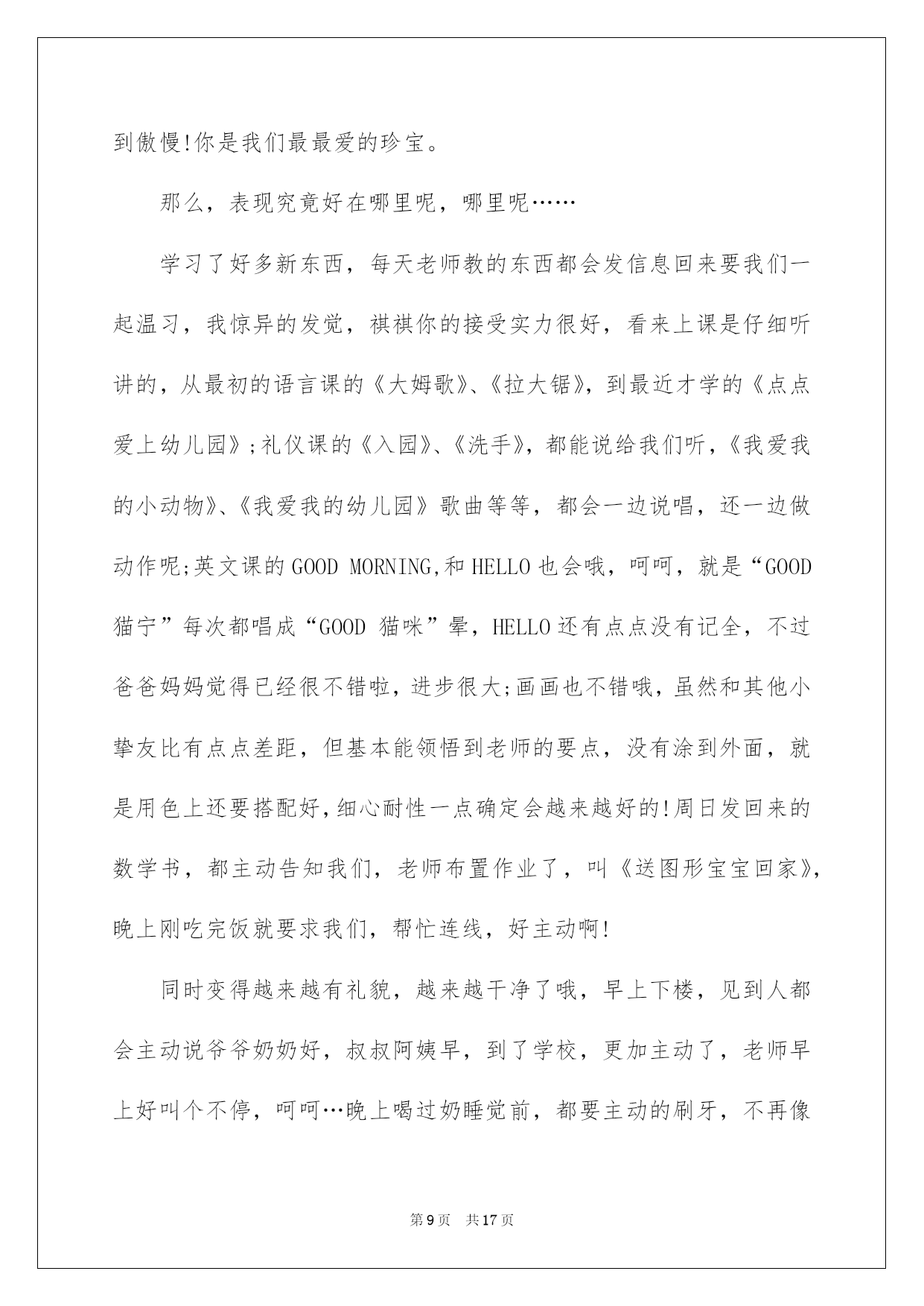 到傲慢!你是我们最最爱的珍宝。

那么，表现究竟好在哪里呢，哪里呢……

学习了好多新东西，每天老师教的东西都会发信息回来要我们一起温习，我惊异的发觉，祺祺你的接受实力很好，看来上课是仔细听讲的，从最初的语言课的《大姆歌》、《拉大锯》，到最近才学的《点点爱上幼儿园》;礼仪课的《入园》、《洗手》，都能说给我们听，《我爱我的小动物》、《我爱我的幼儿园》歌曲等等，都会一边说唱，还一边做动作呢;英文课的GOOD MORNING,和HELLO也会哦，呵呵，就是“GOOD 猫宁”每次都唱成“GOOD 猫咪”晕，HELLO还有点点没有记全，不过爸爸妈妈觉得已经很不错啦，进步很大;画画也不错哦，虽然和其他小挚友比有点点差距，但基本能领悟到老师的要点，没有涂到外面，就是用色上还要搭配好,细心耐性一点确定会越来越好的!周日发回来的数学书，都主动告知我们，老师布置作业了，叫《送图形宝宝回家》,晚上刚吃完饭就要求我们，帮忙连线，好主动啊!

同时变得越来越有礼貌，越来越干净了哦，早上下楼，见到人都会主动说爷爷奶奶好，叔叔阿姨早，到了学校，更加主动了，老师早上好叫个不停，呵呵…晚上喝过奶睡觉前，都要主动的刷牙，不再像

第9页 共17页